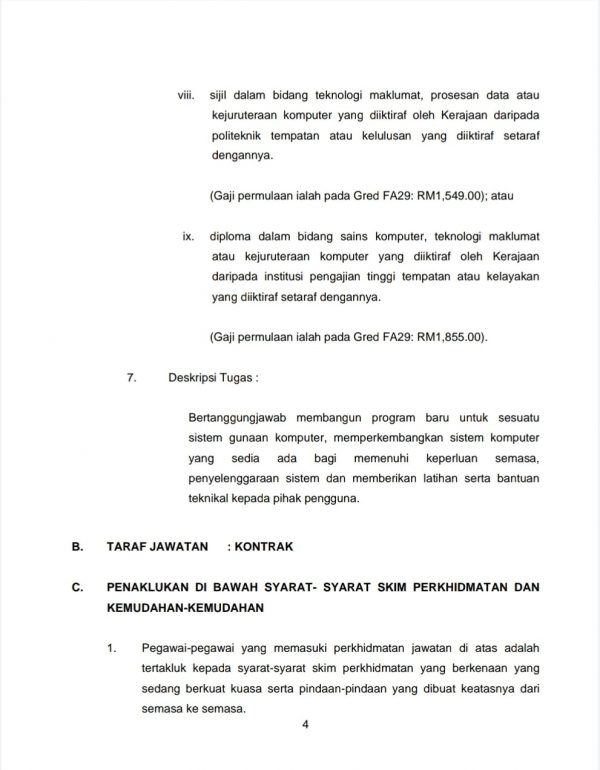 viii. sijil dalam bidang teknologi maklumat, prosesan data atau kejuruteraan komputer yang diiktiraf oleh Kerajaan daripada politeknik tempatan atau kelulusan yang diiktiraf setaraf dengannya.

(Gaji permulaan ialah pada Gred FA29: RM1,549.00); atau

ix. diploma dalam bidang sains komputer, teknologi maklumat atau kejuruteraan komputer yang diiktiraf oleh Kerajaan daripada institusi pengajian tinggi tempatan atau kelayakan yang diiktiraf setaraf dengannya.

(Gaji permulaan ialah pada Gred FA29: RM1,855.00).

7. Deskripsi Tugas :

Bertanggungjawab membangun program baru untuk sesuatu sistem gunaan komputer, memperkembangkan sistem komputer yang sedia ada bagi memenuhi keperluan semasa, penyelenggaraan sistem dan memberikan latihan serta bantuan teknikal kepada pihak pengguna.

B. TARAF JAWATAN : KONTRAK

C. PENAKLUKAN DI BAWAH SYARAT- SYARAT SKIM PERKHIDMATAN DAN KEMUDAHAN-KEMUDAHAN

1. Pegawai-pegawai yang memasuki perkhidmatan jawatan di atas adalah tertakluk kepada syarat-syarat skim perkhidmatan yang berkenaan yang sedang berkuat kuasa serta pindaan-pindaan yang dibuat keatasnya dari semasa ke semasa.

4